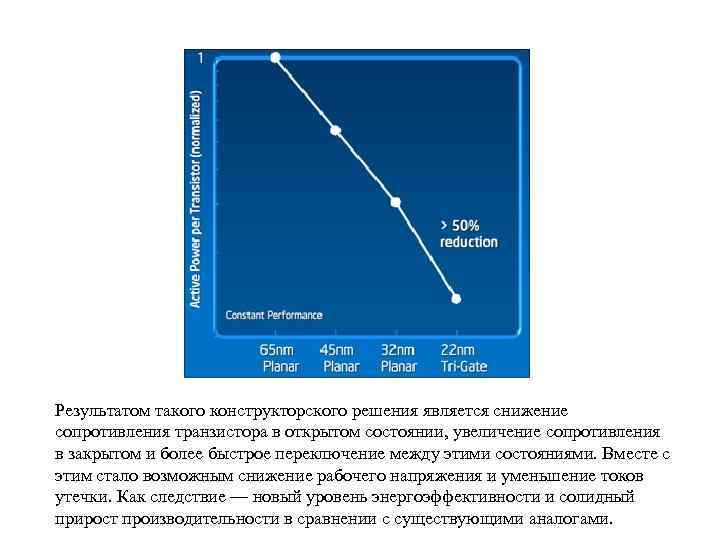 1

Active Power per Transistor (normalized)

> 50% reduction

Constant Performance

65nm Planar

45nm Planar

32nm Planar

22nm Tri-Gate

Результатом такого конструкторского решения является снижение сопротивления транзистора в открытом состоянии, увеличение сопротивления в закрытом и более быстрое переключение между этими состояниями. Вместе с этим стало возможным снижение рабочего напряжения и уменьшение токов утечки. Как следствие — новый уровень энергоэффективности и солидный прирост производительности в сравнении с существующими аналогами.